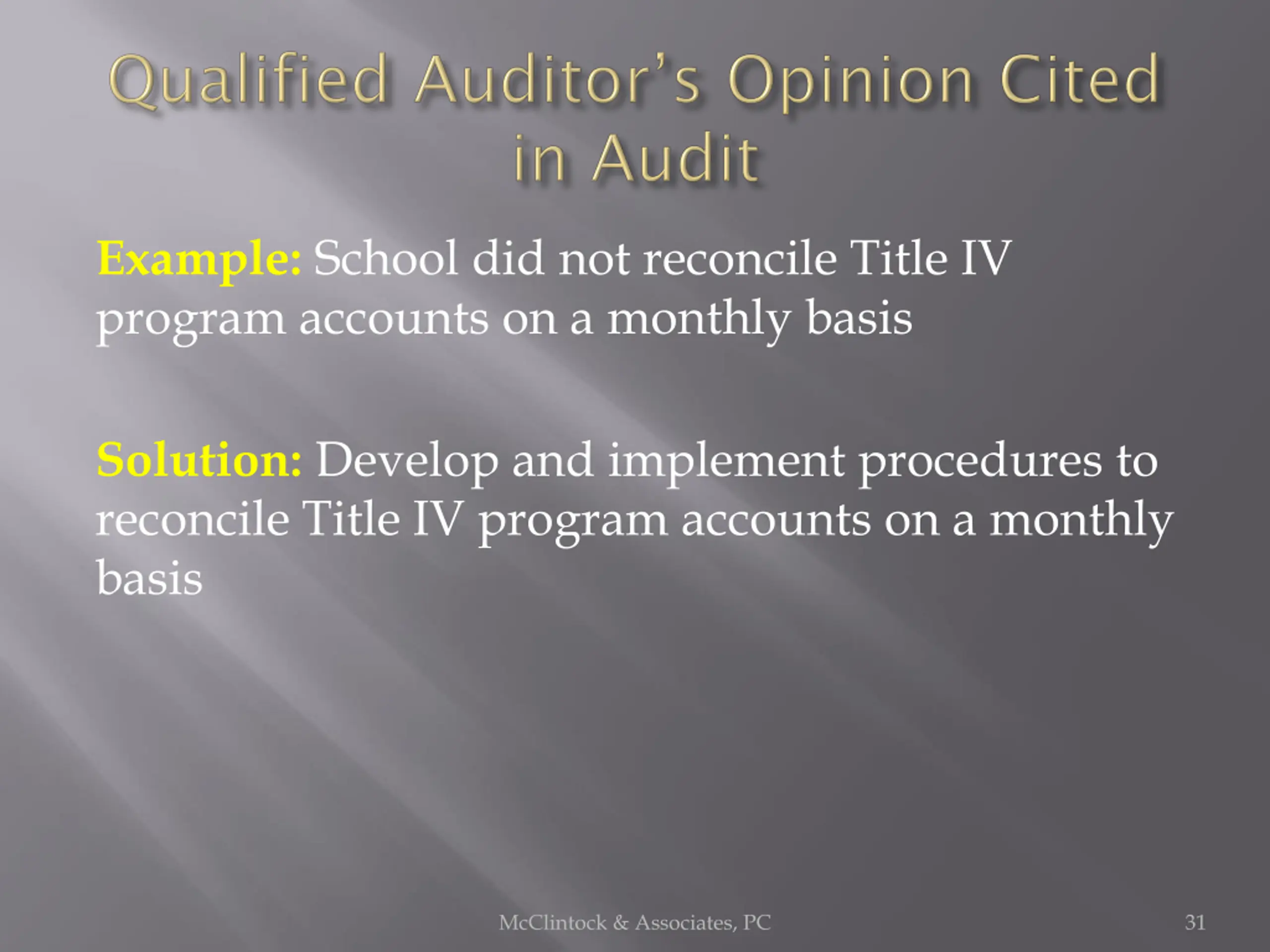 Qualified Auditor's Opinion Cited in Audit

Example: School did not reconcile Title IV program accounts on a monthly basis

Solution: Develop and implement procedures to reconcile Title IV program accounts on a monthly basis

McClintock & Associates, PC

31